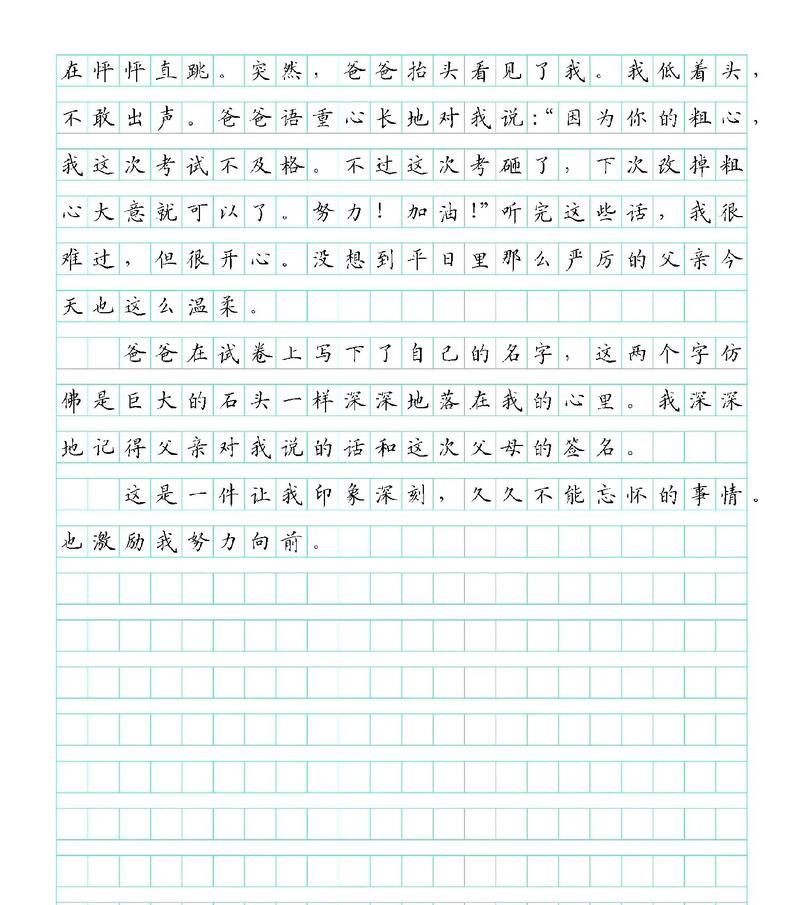 在怦怦直跳。突然，爸爸抬头看见了我。我低着头，不敢出声。爸爸语重心长地对我说：“因为你的粗心，我这次考试不及格。不过这次考砸了，下次改掉粗心大意就可以了。努力！加油！”听完这些话，我很难过，但很开心。没想到平日里那么严厉的父亲今天也这么温柔。

爸爸在试卷上写下了自己的名字，这两个字仿佛是巨大的石头一样深深地落在我的心里。我深深地记得父亲对我说的话和这次父母的签名。

这是一件让我印象深刻，久久不能忘怀的事情。也激励我努力向前。